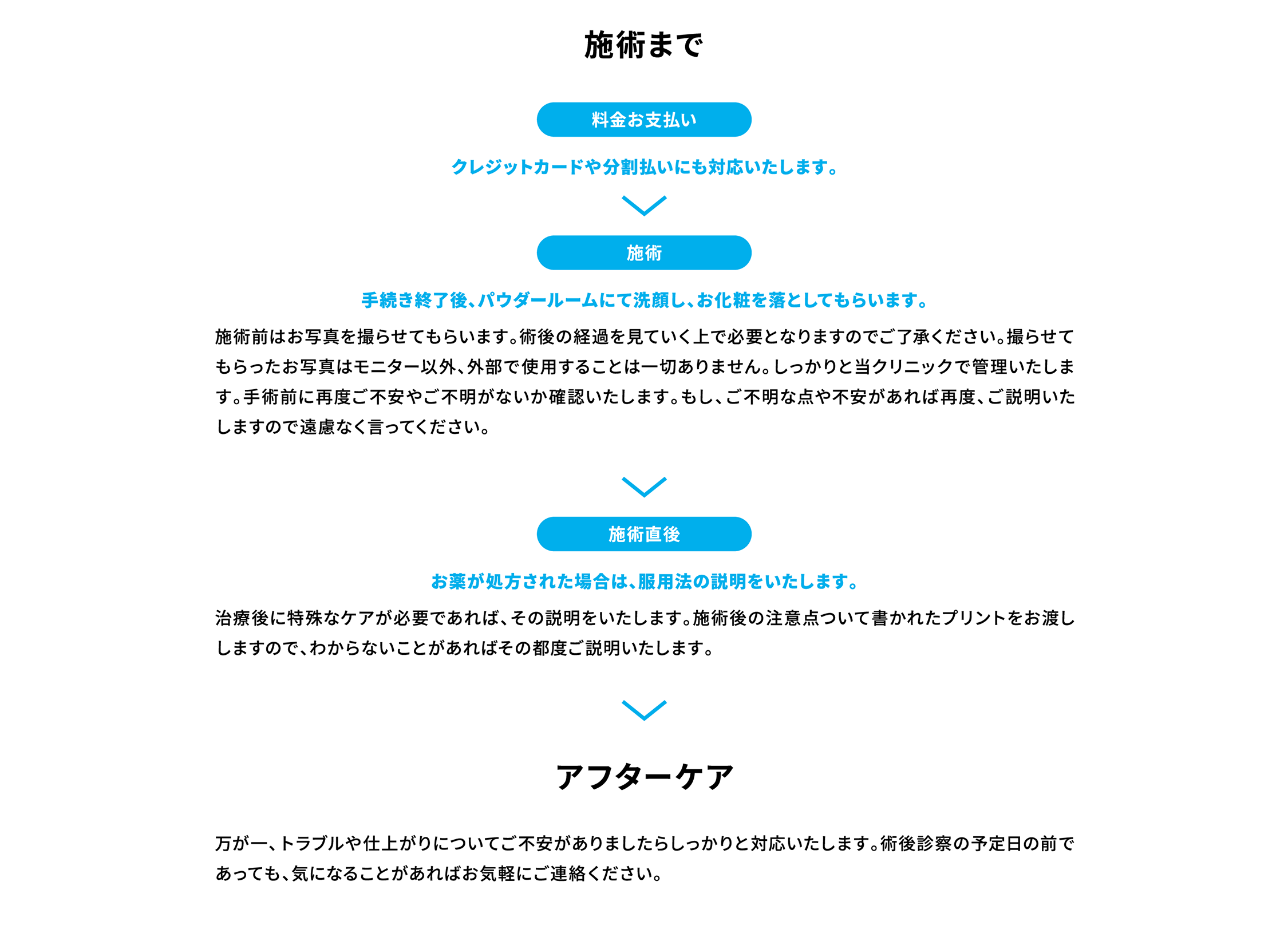 施術まで

料金お支払い

クレジットカードや分割払いにも対応いたします。

施術

手続き終了後、パウダールームにて洗顔し、お化粧を落としてもらいます。

施術前はお写真を撮らせてもらいます。術後の経過を見ていく上で必要となりますのでご了承ください。撮らせてもらったお写真はモニター以外、外部で使用することは一切ありません。しっかりと当クリニックで管理いたします。手術前に再度ご不安やご不明がないか確認いたします。もし、ご不明な点や不安があれば再度、ご説明いたしますので遠慮なく言ってください。

施術直後

お薬が処方された場合は、服用法の説明をいたします。

治療後に特殊なケアが必要であれば、その説明をいたします。施術後の注意点ついて書かれたプリントをお渡ししますので、わからないことがあればその都度ご説明いたします。

アフターケア

万が一、トラブルや仕上がりについてご不安がありましたらしっかりと対応いたします。術後診察の予定日の前であっても、気になることがあればお気軽にご連絡ください。